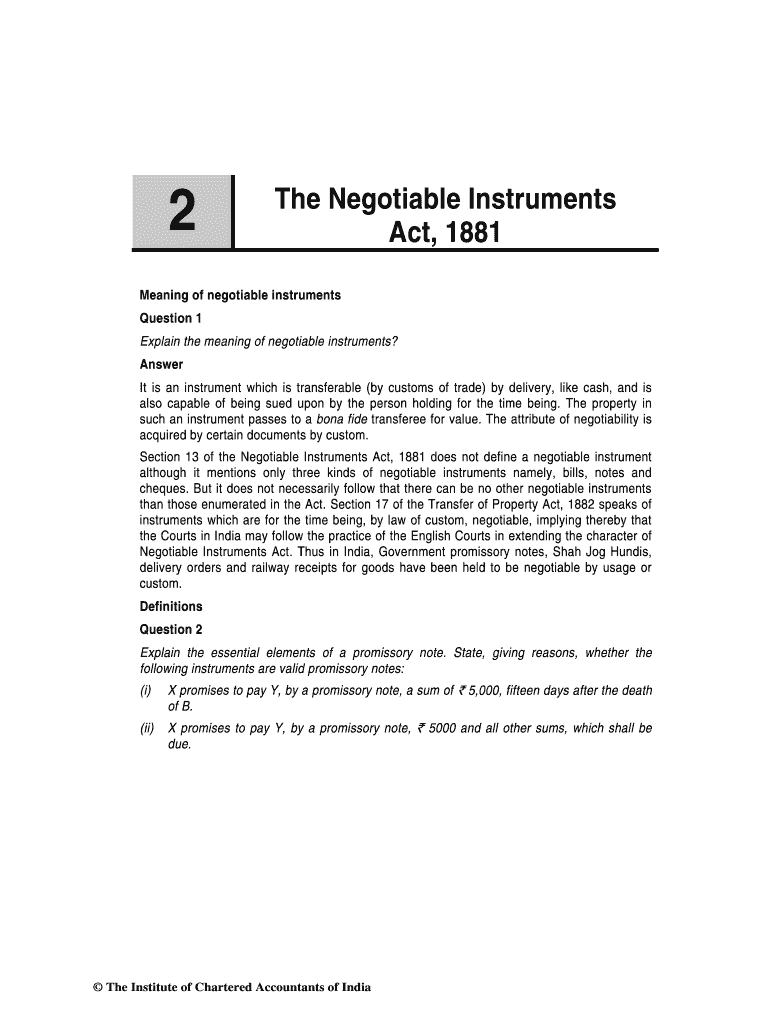 2

The Negotiable Instruments Act, 1881

Meaning of negotiable instruments

Question 1

Explain the meaning of negotiable instruments?

Answer

It is an instrument which is transferable (by customs of trade) by delivery, like cash, and is also capable of being sued upon by the person holding for the time being. The property in such an instrument passes to a bona fide transferee for value. The attribute of negotiability is acquired by certain documents by custom.

Section 13 of the Negotiable Instruments Act, 1881 does not define a negotiable instrument although it mentions only three kinds of negotiable instruments namely, bills, notes and cheques. But it does not necessarily follow that there can be no other negotiable instruments than those enumerated in the Act. Section 17 of the Transfer of Property Act, 1882 speaks of instruments which are for the time being, by law of custom, negotiable, implying thereby that the Courts in India may follow the practice of the English Courts in extending the character of Negotiable Instruments Act. Thus in India, Government promissory notes, Shah Jog Hundis, delivery orders and railway receipts for goods have been held to be negotiable by usage or custom.

Definitions

Question 2

Explain the essential elements of a promissory note. State, giving reasons, whether the following instruments are valid promissory notes:

(i) X promises to pay Y, by a promissory note, a sum of ₹ 5,000, fifteen days after the death of B.

(ii) X promises to pay Y, by a promissory note, ₹ 5000 and all other sums, which shall be due.

© The Institute of Chartered Accountants of India